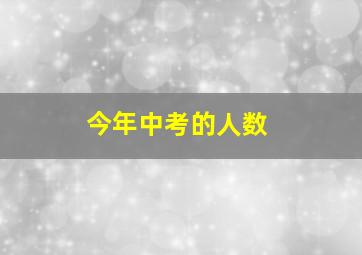 今年中考的人数